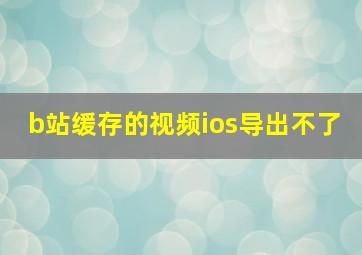 b站缓存的视频ios导出不了